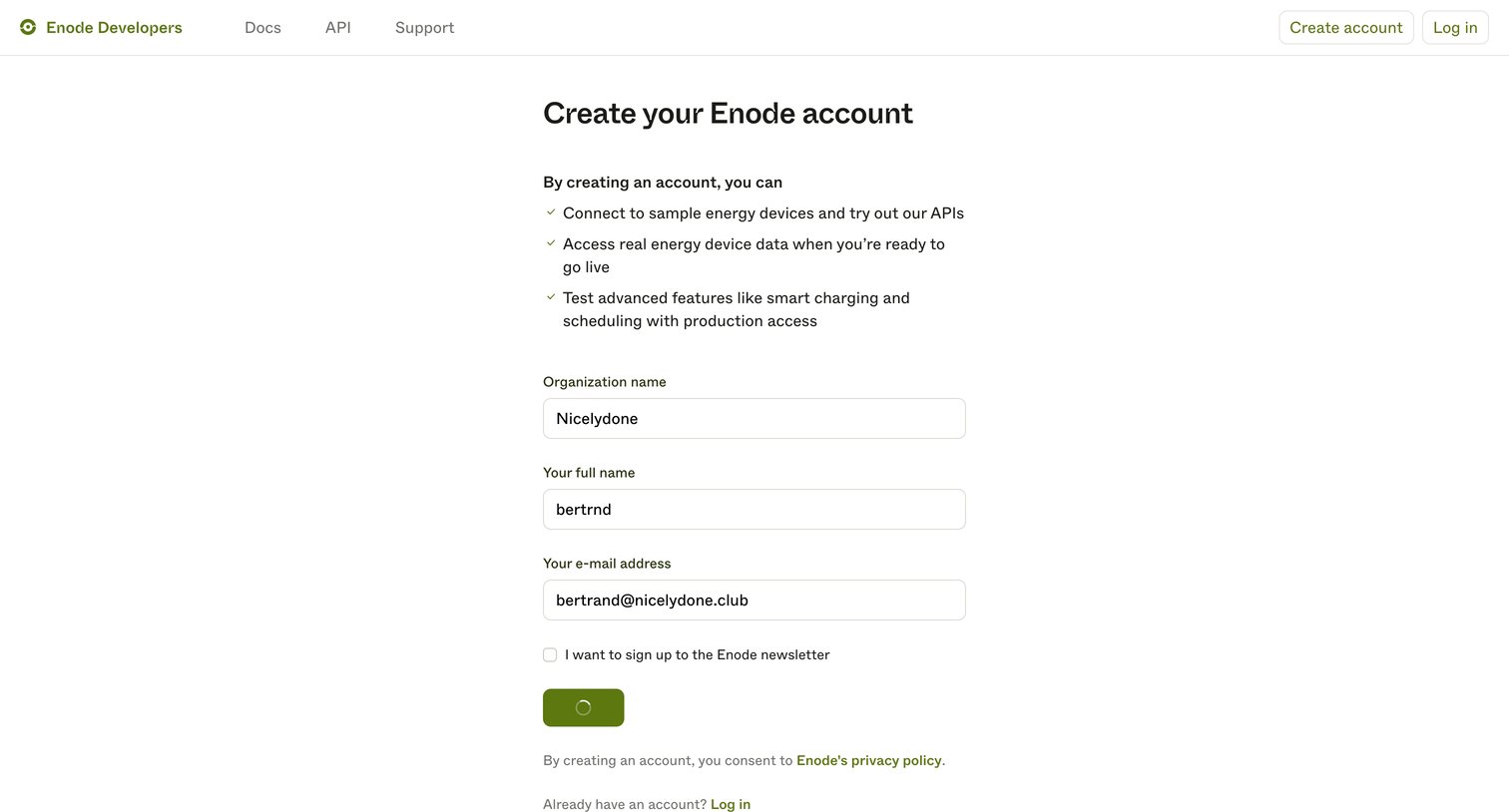 Enode Developers Docs API Support Create account Log in

Create your Enode account

By creating an account, you can

Connect to sample energy devices and try out our APIs

Access real energy device data when you're ready to go live

Test advanced features like smart charging and scheduling with production access

Organization name

Nicelydone

Your full name

bertrnd

Your e-mail address

bertrand@nicelydone.club

I want to sign up to the Enode newsletter

By creating an account, you consent to Enode's privacy policy.

Already have an account? Log in